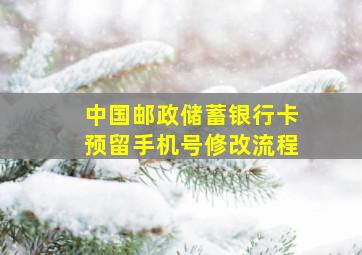 中国邮政储蓄银行卡
预留手机号修改流程